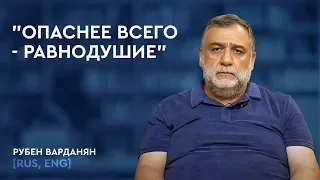 "ОПАСНЕЕ ВСЕГО - РАВНОДУШИЕ"

РУБЕН ВАРДАНЯН
[RUS, ENG]